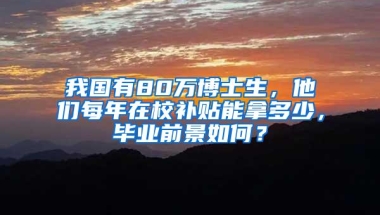 我国有80万博士生，他们每年在校补贴能拿多少，毕业前景如何？